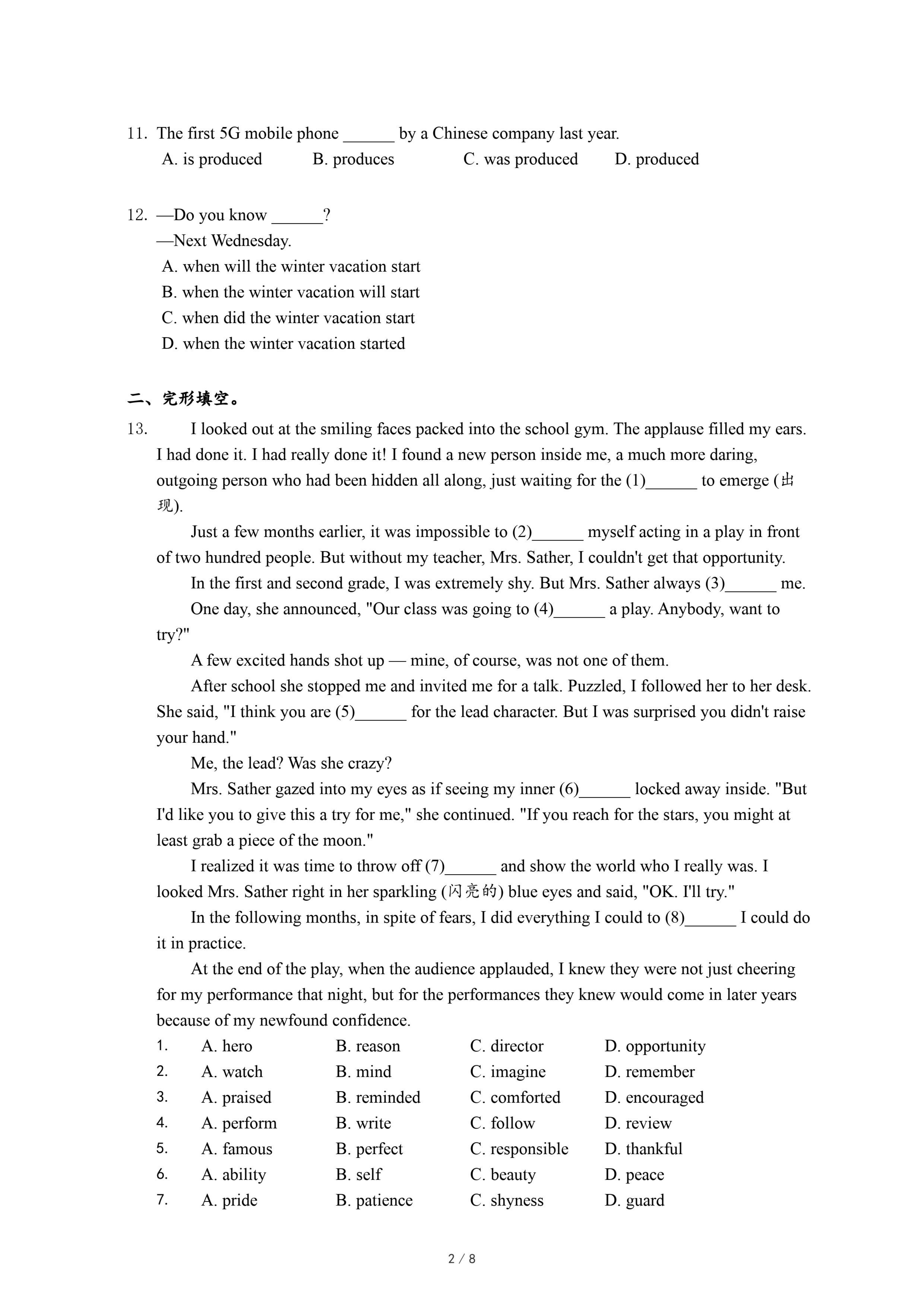 11. The first 5G mobile phone ______ by a Chinese company last year.

A. is produced B. produces C. was produced D. produced

12. —Do you know ______?

—Next Wednesday.

A. when will the winter vacation start

B. when the winter vacation will start

C. when did the winter vacation start

D. when the winter vacation started

二、完形填空。

13. I looked out at the smiling faces packed into the school gym. The applause filled my ears. I had done it. I had really done it! I found a new person inside me, a much more daring, outgoing person who had been hidden all along, just waiting for the (1)______ to emerge (出现).

Just a few months earlier, it was impossible to (2)______ myself acting in a play in front of two hundred people. But without my teacher, Mrs. Sather, I couldn't get that opportunity.

In the first and second grade, I was extremely shy. But Mrs. Sather always (3)______ me.

One day, she announced, "Our class was going to (4)______ a play. Anybody, want to try?"

A few excited hands shot up — mine, of course, was not one of them.

After school she stopped me and invited me for a talk. Puzzled, I followed her to her desk. She said, "I think you are (5)______ for the lead character. But I was surprised you didn't raise your hand."

Me, the lead? Was she crazy?

Mrs. Sather gazed into my eyes as if seeing my inner (6)______ locked away inside. "But I'd like you to give this a try for me," she continued. "If you reach for the stars, you might at least grab a piece of the moon."

I realized it was time to throw off (7)______ and show the world who I really was. I looked Mrs. Sather right in her sparkling (闪亮的) blue eyes and said, "OK. I'll try."

In the following months, in spite of fears, I did everything I could to (8)______ I could do it in practice.

At the end of the play, when the audience applauded, I knew they were not just cheering for my performance that night, but for the performances they knew would come in later years because of my newfound confidence.

1. A. hero B. reason C. director D. opportunity

2. A. watch B. mind C. imagine D. remember

3. A. praised B. reminded C. comforted D. encouraged

4. A. perform B. write C. follow D. review

5. A. famous B. perfect C. responsible D. thankful

6. A. ability B. self C. beauty D. peace

7. A. pride B. patience C. shyness D. guard

2 / 8